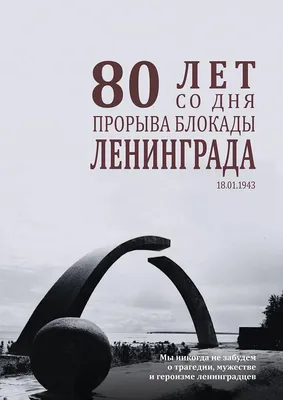 80 ЛЕТ СО ДНЯ
ПРОРЫВА БЛОКАДЫ
ЛЕНИНГРАДА
18.01.1943

Мы никогда не забудем о трагедии, мужестве и героизме ленинградцев